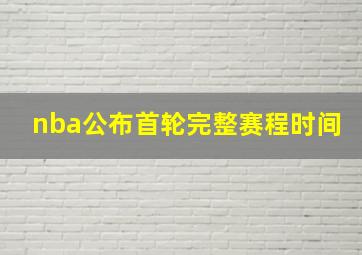 nba公布首轮完整赛程时间